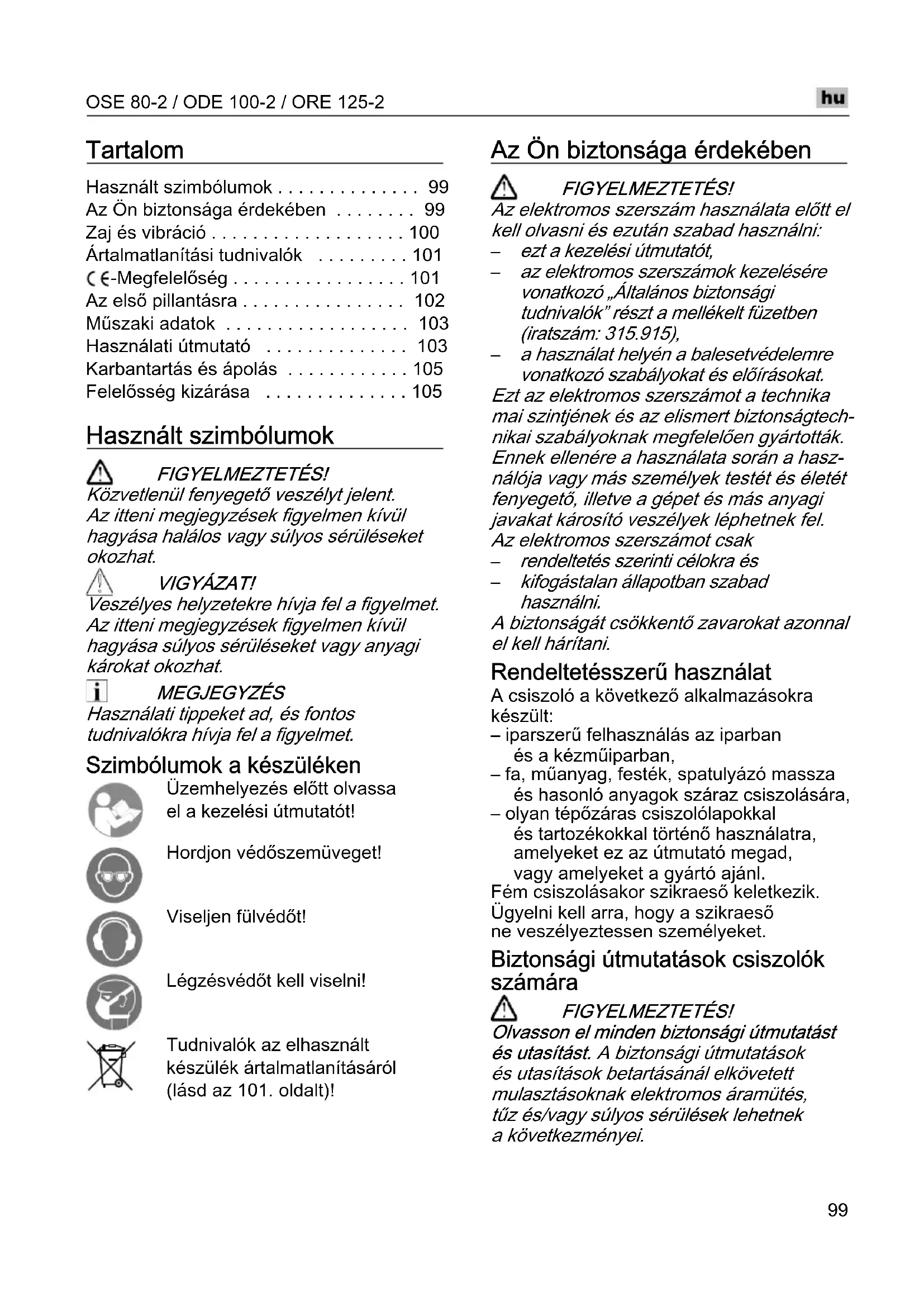 OSE 80-2 / ODE 100-2 / ORE 125-2

hu

Tartalom

Használt szimbólumok . . . . . . . . . . . . . . 99
Az Ön biztonsága érdekében . . . . . . . . 99
Zaj és vibráció . . . . . . . . . . . . . . . . . . . 100
Ártalmatlanítási tudnivalók . . . . . . . . . 101
CE-Megfelelőség . . . . . . . . . . . . . . . . . 101
Az első pillantásra . . . . . . . . . . . . . . . . 102
Műszaki adatok . . . . . . . . . . . . . . . . . . 103
Használati útmutató . . . . . . . . . . . . . . 103
Karbantartás és ápolás . . . . . . . . . . . . 105
Felelősség kizárása . . . . . . . . . . . . . . 105

Használt szimbólumok

FIGYELMEZTETÉS!
Közvetlenül fenyegető veszélyt jelent. Az itteni megjegyzések figyelmen kívül hagyása halálos vagy súlyos sérüléseket okozhat.

VIGYÁZAT!
Veszélyes helyzetekre hívja fel a figyelmet. Az itteni megjegyzések figyelmen kívül hagyása súlyos sérüléseket vagy anyagi károkat okozhat.

MEGJEGYZÉS
Használati tippeket ad, és fontos tudnivalókra hívja fel a figyelmet.

Szimbólumok a készüléken

Üzemhelyezés előtt olvassa el a kezelési útmutatót!

Hordjon védőszemüveget!

Viseljen fülvédőt!

Légzésvédőt kell viselni!

Tudnivalók az elhasznált készülék ártalmatlanításáról (lásd az 101. oldalt)!

Az Ön biztonsága érdekében

FIGYELMEZTETÉS!
Az elektromos szerszám használata előtt el kell olvasni és ezután szabad használni:
– ezt a kezelési útmutatót,
– az elektromos szerszámok kezelésére vonatkozó „Általános biztonsági tudnivalók” részt a mellékelt füzetben (iratszám: 315.915),
– a használat helyén a balesetvédelemre vonatkozó szabályokat és előírásokat.
Ezt az elektromos szerszámot a technika mai szintjének és az elismert biztonságtechnikai szabályoknak megfelelően gyártották. Ennek ellenére a használata során a használója vagy más személyek testét és életét fenyegető, illetve a gépet és más anyagi javakat károsító veszélyek léphetnek fel.
Az elektromos szerszámot csak
– rendeltetés szerinti célokra és
– kifogástalan állapotban szabad használni.
A biztonságát csökkentő zavarokat azonnal el kell hárítani.

Rendeltetésszerű használat

A csiszoló a következő alkalmazásokra készült:
– iparszerű felhasználás az iparban és a kézműiparban,
– fa, műanyag, festék, spatulyázó massza és hasonló anyagok száraz csiszolására,
– olyan tépőzáras csiszolólapokkal és tartozékokkal történő használatra, amelyeket ez az útmutató megad, vagy amelyeket a gyártó ajánl.
Fém csiszolásakor szikraeső keletkezik. Ügyelni kell arra, hogy a szikraeső ne veszélyeztessen személyeket.

Biztonsági útmutatások csiszolók számára

FIGYELMEZTETÉS!
Olvasson el minden biztonsági útmutatást és utasítást. A biztonsági útmutatások és utasítások betartásánál elkövetett mulasztásoknak elektromos áramütés, tűz és/vagy súlyos sérülések lehetnek a következményei.

99